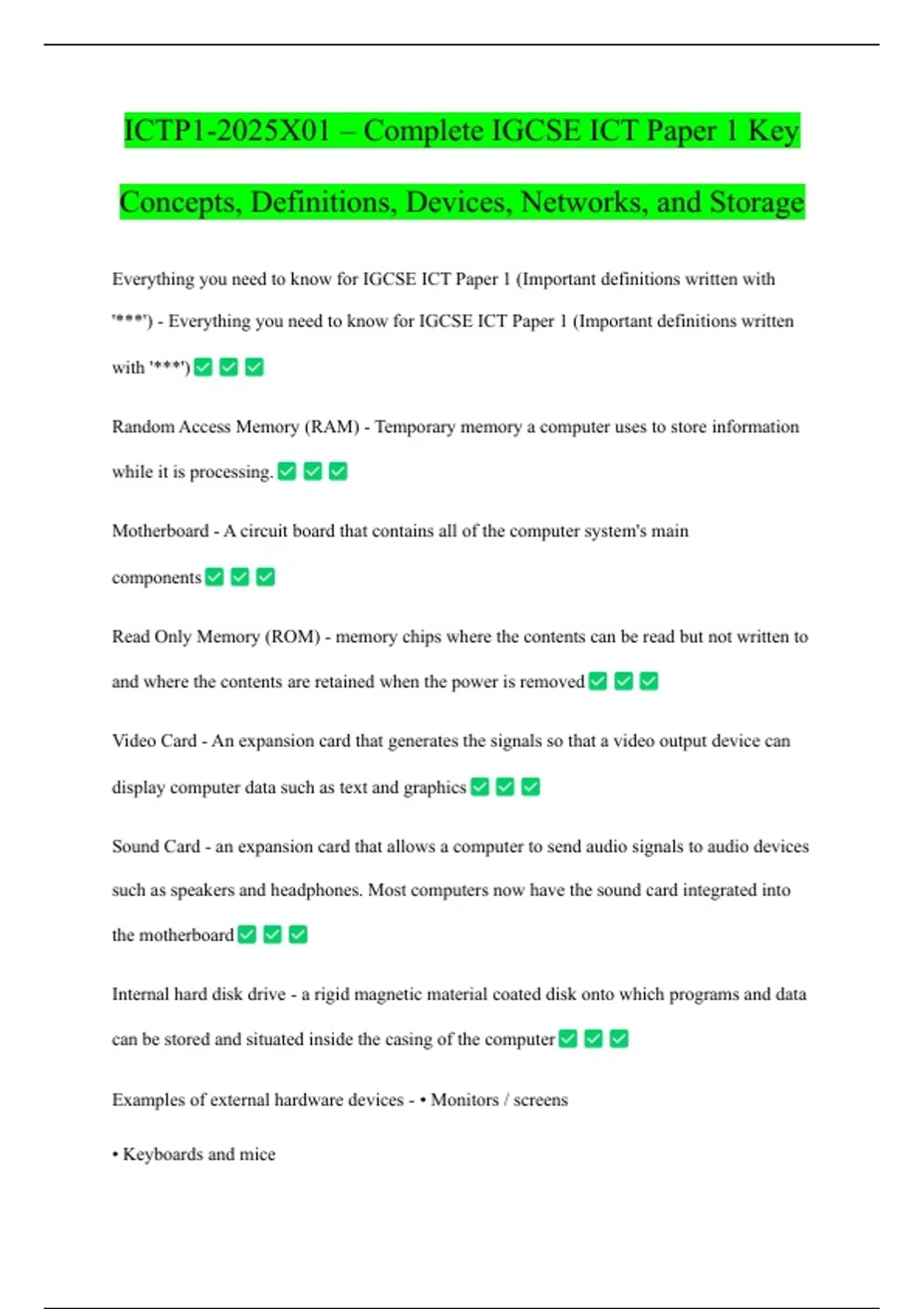 ICTP1-2025X01 – Complete IGCSE ICT Paper 1 Key Concepts, Definitions, Devices, Networks, and Storage

Everything you need to know for IGCSE ICT Paper 1 (Important definitions written with '***') - Everything you need to know for IGCSE ICT Paper 1 (Important definitions written with '***') ✅ ✅ ✅

Random Access Memory (RAM) - Temporary memory a computer uses to store information while it is processing. ✅ ✅ ✅

Motherboard - A circuit board that contains all of the computer system's main components ✅ ✅ ✅

Read Only Memory (ROM) - memory chips where the contents can be read but not written to and where the contents are retained when the power is removed ✅ ✅ ✅

Video Card - An expansion card that generates the signals so that a video output device can display computer data such as text and graphics ✅ ✅ ✅

Sound Card - an expansion card that allows a computer to send audio signals to audio devices such as speakers and headphones. Most computers now have the sound card integrated into the motherboard ✅ ✅ ✅

Internal hard disk drive - a rigid magnetic material coated disk onto which programs and data can be stored and situated inside the casing of the computer ✅ ✅ ✅

Examples of external hardware devices - • Monitors / screens

• Keyboards and mice